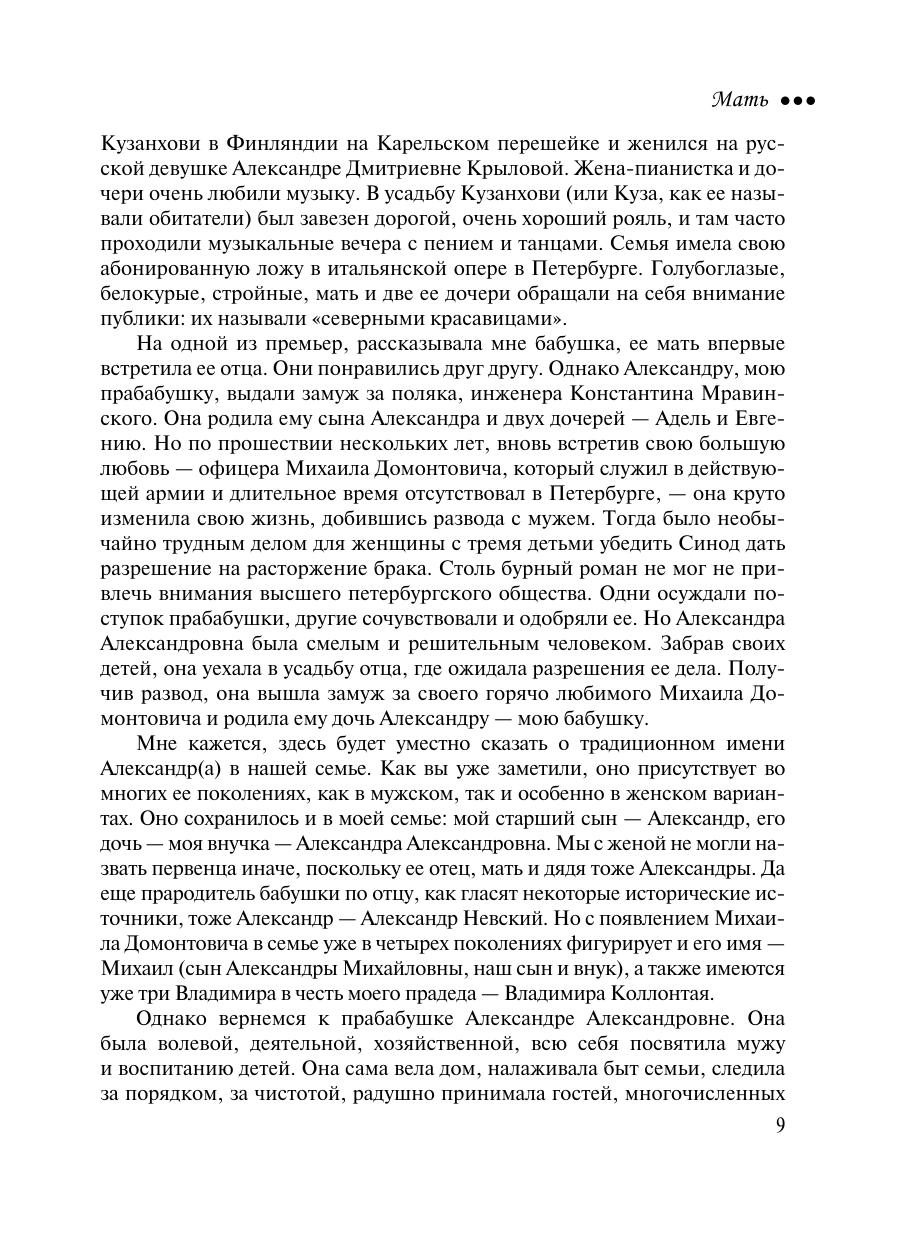 Мать •••

Кузанхови в Финляндии на Карельском перешейке и женился на русской девушке Александре Дмитриевне Крыловой. Жена-пианистка и дочери очень любили музыку. В усадьбу Кузанхови (или Куза, как ее называли обитатели) был завезен дорогой, очень хороший рояль, и там часто проходили музыкальные вечера с пением и танцами. Семья имела свою абонированную ложу в итальянской опере в Петербурге. Голубоглазые, белокурые, стройные, мать и две ее дочери обращали на себя внимание публики: их называли «северными красавицами».

На одной из премьер, рассказывала мне бабушка, ее мать впервые встретила ее отца. Они понравились друг другу. Однако Александру, мою прабабушку, выдали замуж за поляка, инженера Константина Мравинского. Она родила ему сына Александра и двух дочерей — Адель и Евгению. Но по прошествии нескольких лет, вновь встретив свою большую любовь — офицера Михаила Домонтовича, который служил в действующей армии и длительное время отсутствовал в Петербурге, — она круто изменила свою жизнь, добившись развода с мужем. Тогда было необычайно трудным делом для женщины с тремя детьми убедить Синод дать разрешение на расторжение брака. Столь бурный роман не мог не привлечь внимания высшего петербургского общества. Одни осуждали поступок прабабушки, другие сочувствовали и одобряли ее. Но Александра Александровна была смелым и решительным человеком. Забрав своих детей, она уехала в усадьбу отца, где ожидала разрешения ее дела. Получив развод, она вышла замуж за своего горячо любимого Михаила Домонтовича и родила ему дочь Александру — мою бабушку.

Мне кажется, здесь будет уместно сказать о традиционном имени Александр(а) в нашей семье. Как вы уже заметили, оно присутствует во многих ее поколениях, как в мужском, так и особенно в женском вариантах. Оно сохранилось и в моей семье: мой старший сын — Александр, его дочь — моя внучка — Александра Александровна. Мы с женой не могли назвать первенца иначе, поскольку ее отец, мать и дядя тоже Александры. Да еще прародитель бабушки по отцу, как гласят некоторые исторические источники, тоже Александр — Александр Невский. Но с появлением Михаила Домонтовича в семье уже в четырех поколениях фигурирует и его имя — Михаил (сын Александры Михайловны, наш сын и внук), а также имеются уже три Владимира в честь моего прадеда — Владимира Коллонтая.

Однако вернемся к прабабушке Александре Александровне. Она была волевой, деятельной, хозяйственной, всю себя посвятила мужу и воспитанию детей. Она сама вела дом, налаживала быт семьи, следила за порядком, за чистотой, радушно принимала гостей, многочисленных

9